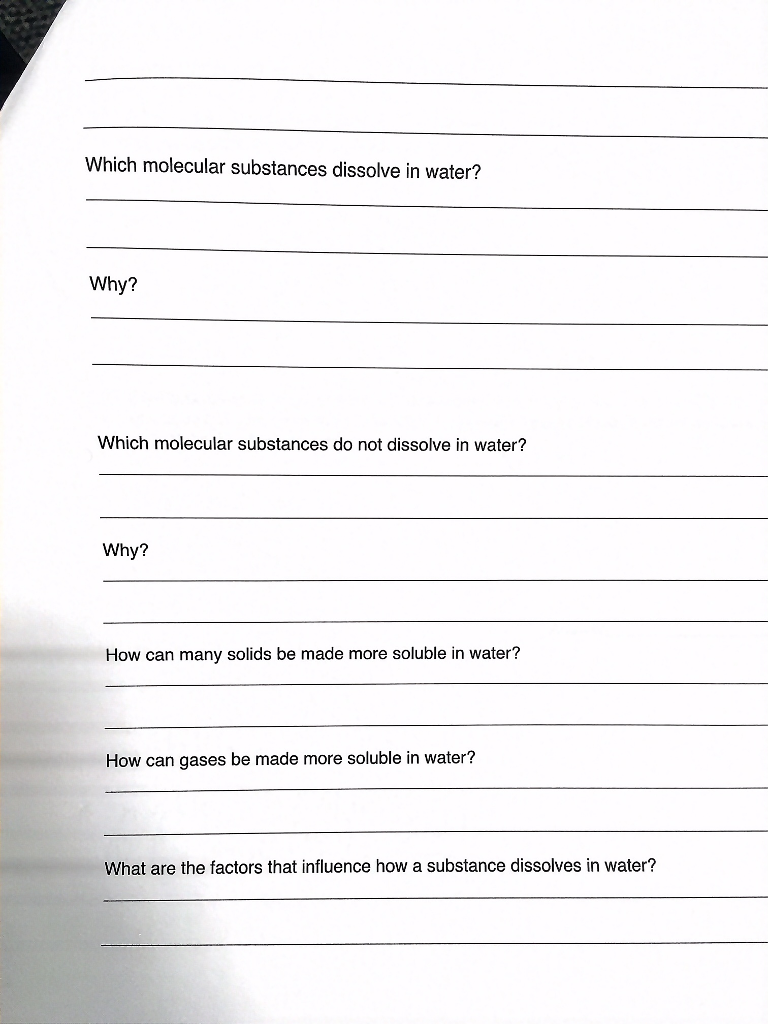 Which molecular substances dissolve in water?

Why?

Which molecular substances do not dissolve in water?

Why?

How can many solids be made more soluble in water?

How can gases be made more soluble in water?

What are the factors that influence how a substance dissolves in water?